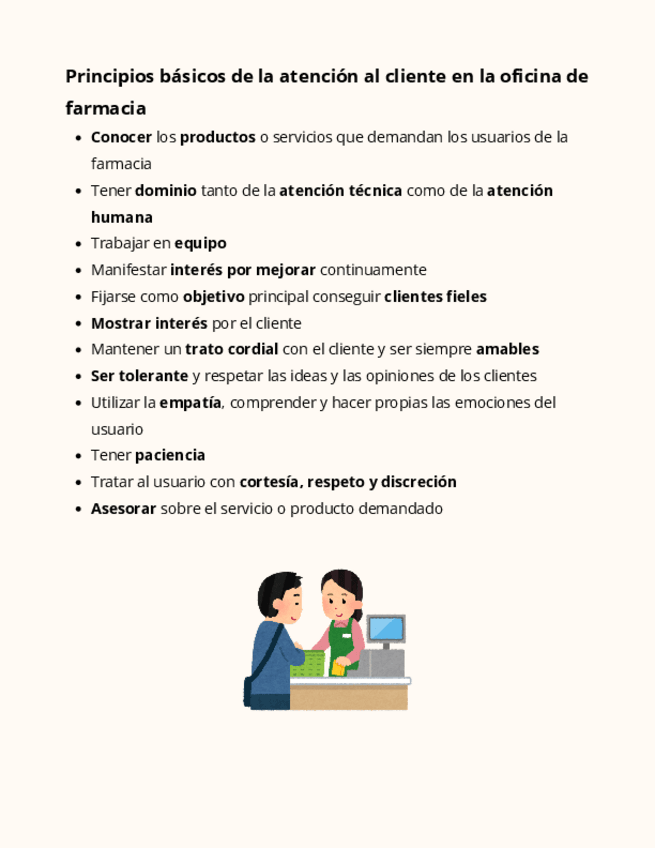 Principios básicos de la atención al cliente en la oficina de farmacia

- Conocer los productos o servicios que demandan los usuarios de la farmacia
- Tener dominio tanto de la atención técnica como de la atención humana
- Trabajar en equipo
- Manifestar interés por mejorar continuamente
- Fijarse como objetivo principal conseguir clientes fieles
- Mostrar interés por el cliente
- Mantener un trato cordial con el cliente y ser siempre amables
- Ser tolerante y respetar las ideas y las opiniones de los clientes
- Utilizar la empatía, comprender y hacer propias las emociones del usuario
- Tener paciencia
- Tratar al usuario con cortesía, respeto y discreción
- Asesorar sobre el servicio o producto demandado